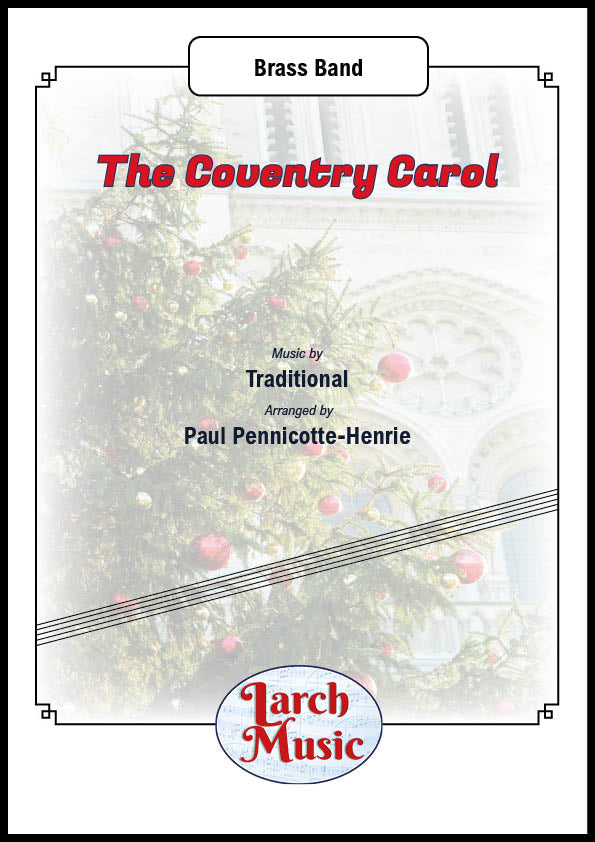 Brass Band

The Coventry Carol

Music by

Traditional

Arranged by

Paul Pennicotte-Henrie

Larch Music